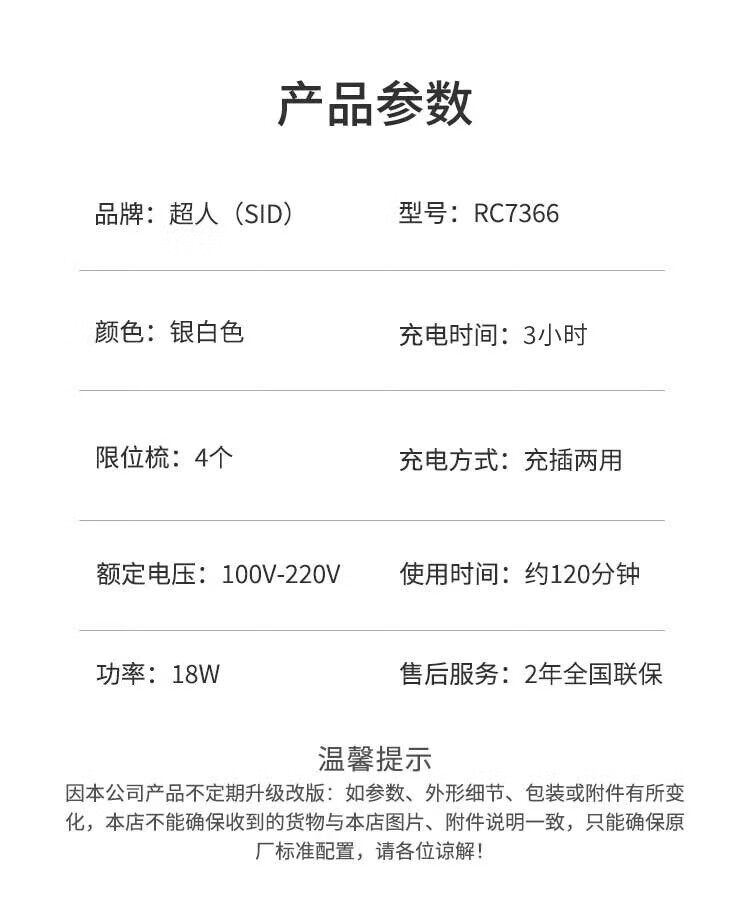 产品参数

品牌：超人（SID）

型号：RC7366

颜色：银白色

充电时间：3小时

限位梳：4个

充电方式：充插两用

额定电压：100V-220V

使用时间：约120分钟

功率：18W

售后服务：2年全国联保

温馨提示

因本公司产品不定期升级改版：如参数、外形细节、包装或附件有所变化，本店不能确保收到的货物与本店图片、附件说明一致，只能确保原厂标准配置，请各位谅解！